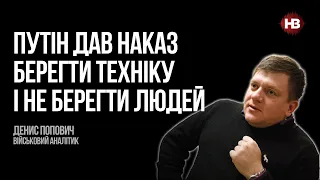 НВ

ПУТІН ДАВ НАКАЗ БЕРЕГТИ ТЕХНІКУ І НЕ БЕРЕГТИ ЛЮДЕЙ

ДЕНИС ПОПОВИЧ
ВІЙСЬКОВИЙ АНАЛІТИК